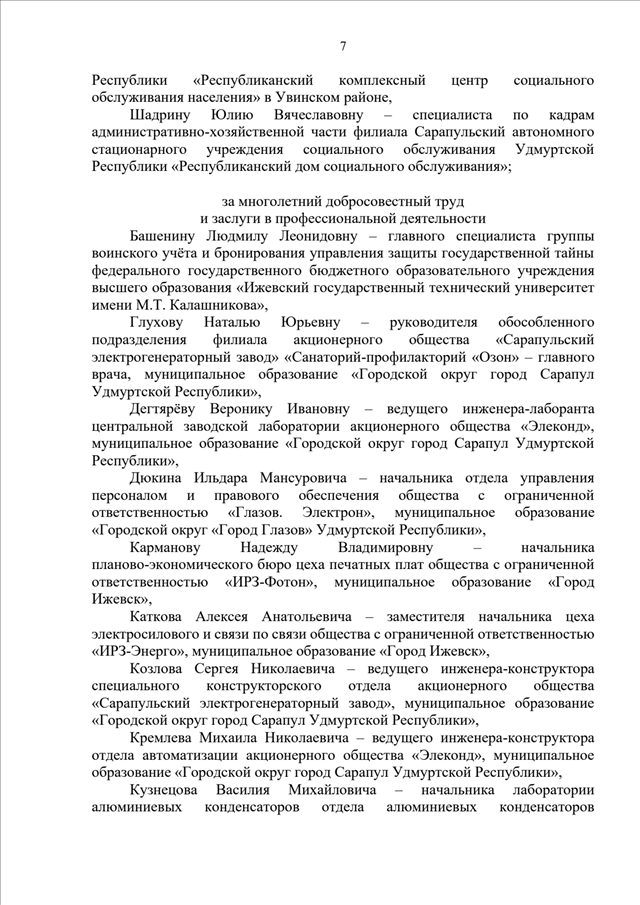 7

Республики «Республиканский комплексный центр социального обслуживания населения» в Увинском районе,

Шадрину Юлию Вячеславовну – специалиста по кадрам административно-хозяйственной части филиала Сарапульский автономного стационарного учреждения социального обслуживания Удмуртской Республики «Республиканский дом социального обслуживания»;

за многолетний добросовестный труд
и заслуги в профессиональной деятельности

Башенину Людмилу Леонидовну – главного специалиста группы воинского учёта и бронирования управления защиты государственной тайны федерального государственного бюджетного образовательного учреждения высшего образования «Ижевский государственный технический университет имени М.Т. Калашникова»,

Глухову Наталью Юрьевну – руководителя обособленного подразделения филиала акционерного общества «Сарапульский электрогенераторный завод» «Санаторий-профилакторий «Озон» – главного врача, муниципальное образование «Городской округ город Сарапул Удмуртской Республики»,

Дегтярёву Веронику Ивановну – ведущего инженера-лаборанта центральной заводской лаборатории акционерного общества «Элеконд», муниципальное образование «Городской округ город Сарапул Удмуртской Республики»,

Дюкина Ильдара Мансуровича – начальника отдела управления персоналом и правового обеспечения общества с ограниченной ответственностью «Глазов. Электрон», муниципальное образование «Городской округ «Город Глазов» Удмуртской Республики»,

Карманову Надежду Владимировну – начальника планово-экономического бюро цеха печатных плат общества с ограниченной ответственностью «ИРЗ-Фотон», муниципальное образование «Город Ижевск»,

Каткова Алексея Анатольевича – заместителя начальника цеха электросилового и связи по связи общества с ограниченной ответственностью «ИРЗ-Энерго», муниципальное образование «Город Ижевск»,

Козлова Сергея Николаевича – ведущего инженера-конструктора специального конструкторского отдела акционерного общества «Сарапульский электрогенераторный завод», муниципальное образование «Городской округ город Сарапул Удмуртской Республики»,

Кремлева Михаила Николаевича – ведущего инженера-конструктора отдела автоматизации акционерного общества «Элеконд», муниципальное образование «Городской округ город Сарапул Удмуртской Республики»,

Кузнецова Василия Михайловича – начальника лаборатории алюминиевых конденсаторов отдела алюминиевых конденсаторов